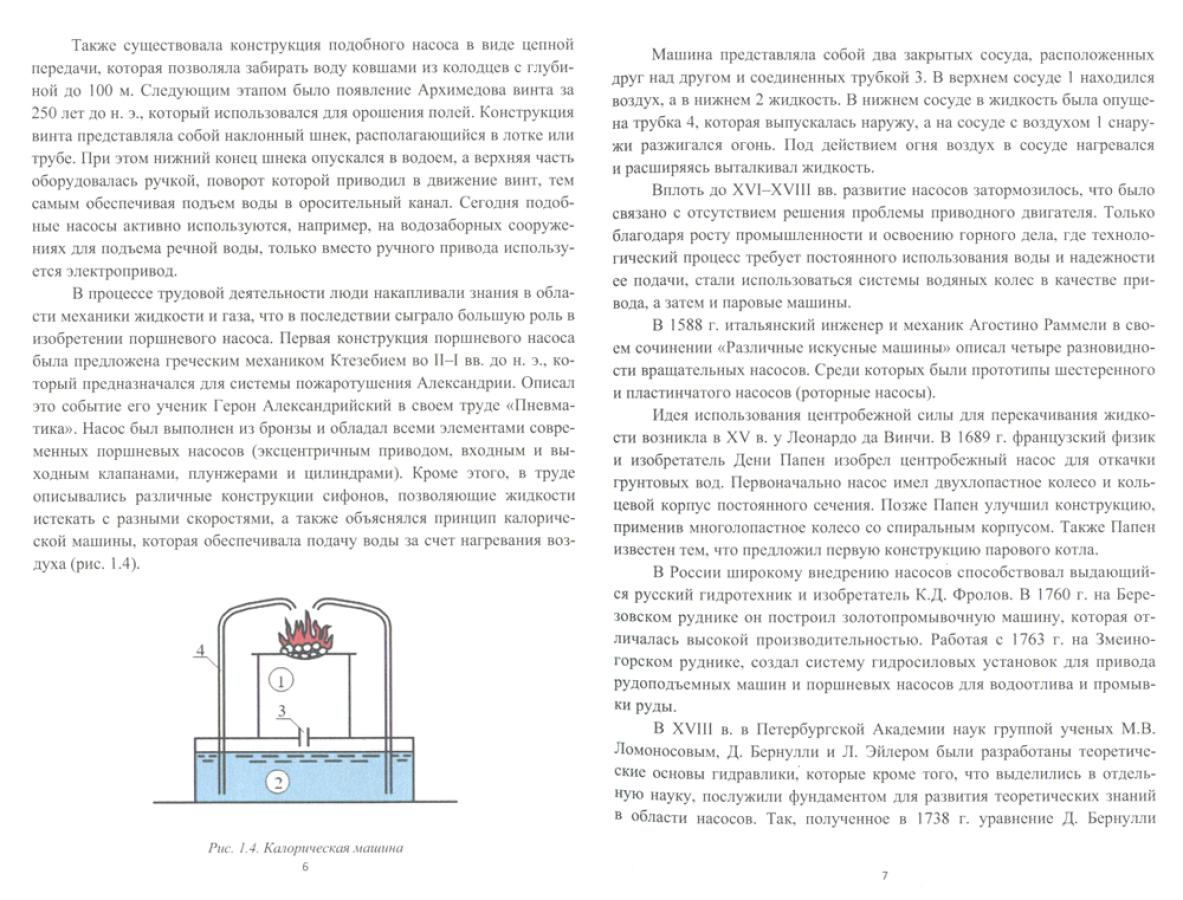 Также существовала конструкция подобного насоса в виде цепной передачи, которая позволяла забирать воду ковшами из колодцев с глубиной до 100 м. Следующим этапом было появление Архимедова винта за 250 лет до н. э., который использовался для орошения полей. Конструкция винта представляла собой наклонный шнек, располагающийся в лотке или трубе. При этом нижний конец шнека опускался в водоем, а верхняя часть оборудовалась ручкой, поворот которой приводил в движение винт, тем самым обеспечивая подъем воды в оросительный канал. Сегодня подобные насосы активно используются, например, на водозаборных сооружениях для подъема речной воды, только вместо ручного привода используется электропривод.

В процессе трудовой деятельности люди накапливали знания в области механики жидкости и газа, что в последствии сыграло большую роль в изобретении поршневого насоса. Первая конструкция поршневого насоса была предложена греческим механиком Ктезебием во II–I вв. до н. э., который предназначался для системы пожаротушения Александрии. Описал это событие его ученик Герон Александрийский в своем труде «Пневматика». Насос был выполнен из бронзы и обладал всеми элементами современных поршневых насосов (эксцентричным приводом, входным и выходным клапанами, плунжерами и цилиндрами). Кроме этого, в труде описывались различные конструкции сифонов, позволяющие жидкости истекать с разными скоростями, а также объяснялся принцип калорической машины, которая обеспечивала подачу воды за счет нагревания воздуха (рис. 1.4).

4
1
3
2

Рис. 1.4. Калорическая машина

6

Машина представляла собой два закрытых сосуда, расположенных друг над другом и соединенных трубкой 3. В верхнем сосуде 1 находился воздух, а в нижнем 2 жидкость. В нижнем сосуде в жидкость была опущена трубка 4, которая выпускалась наружу, а на сосуде с воздухом 1 снаружи разжигался огонь. Под действием огня воздух в сосуде нагревался и расширяясь выталкивал жидкость.

Вплоть до XVI–XVIII вв. развитие насосов затормозилось, что было связано с отсутствием решения проблемы приводного двигателя. Только благодаря росту промышленности и освоению горного дела, где технологический процесс требует постоянного использования воды и надежности ее подачи, стали использоваться системы водяных колес в качестве привода, а затем и паровые машины.

В 1588 г. итальянский инженер и механик Агостино Раммели в своем сочинении «Различные искусные машины» описал четыре разновидности вращательных насосов. Среди которых были прототипы шестеренного и пластинчатого насосов (роторные насосы).

Идея использования центробежной силы для перекачивания жидкости возникла в XV в. у Леонардо да Винчи. В 1689 г. французский физик и изобретатель Дени Папен изобрел центробежный насос для откачки грунтовых вод. Первоначально насос имел двухлопастное колесо и кольцевой корпус постоянного сечения. Позже Папен улучшил конструкцию, применив многолопастное колесо со спиральным корпусом. Также Папен известен тем, что предложил первую конструкцию парового котла.

В России широкому внедрению насосов способствовал выдающийся русский гидротехник и изобретатель К.Д. Фролов. В 1760 г. на Березовском руднике он построил золотопромывочную машину, которая отличалась высокой производительностью. Работая с 1763 г. на Змеиногорском руднике, создал систему гидросиловых установок для привода рудоподъемных машин и поршневых насосов для водоотлива и промывки руды.

В XVIII в. в Петербургской Академии наук группой ученых М.В. Ломоносовым, Д. Бернулли и Л. Эйлером были разработаны теоретические основы гидравлики, которые кроме того, что выделились в отдельную науку, послужили фундаментом для развития теоретических знаний в области насосов. Так, полученное в 1738 г. уравнение Д. Бернулли

7